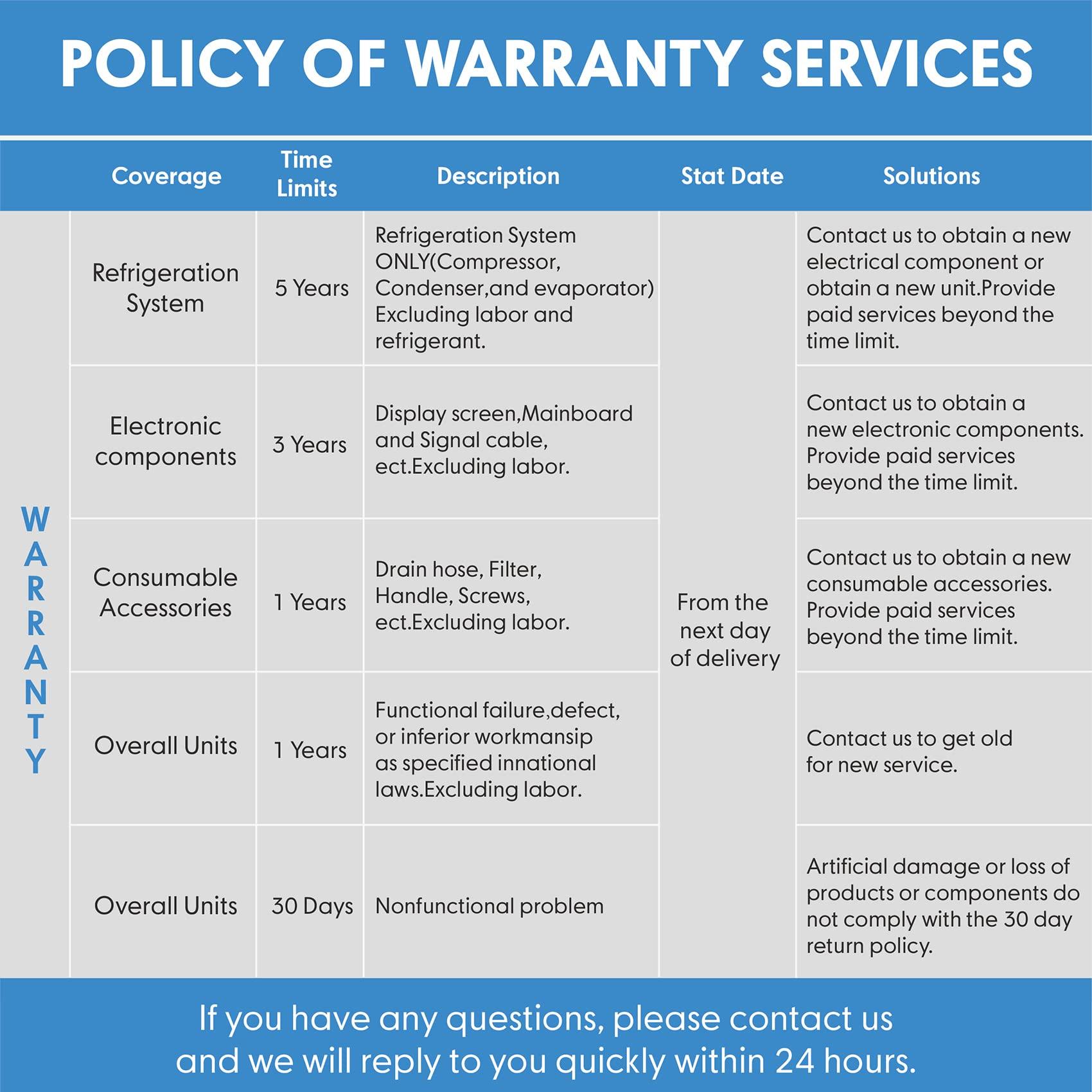 POLICY OF WARRANTY SERVICES

| | Coverage | Time Limits | Description | Stat Date | Solutions |
|---|---|---|---|---|---|
| WARRANTY | Refrigeration System | 5 Years | Refrigeration System ONLY(Compressor, Condenser,and evaporator) Excluding labor and refrigerant. | From the next day of delivery | Contact us to obtain a new electrical component or obtain a new unit.Provide paid services beyond the time limit. |
| | Electronic components | 3 Years | Display screen,Mainboard and Signal cable, ect.Excluding labor. | | Contact us to obtain a new electronic components. Provide paid services beyond the time limit. |
| | Consumable Accessories | 1 Years | Drain hose, Filter, Handle, Screws, ect.Excluding labor. | | Contact us to obtain a new consumable accessories. Provide paid services beyond the time limit. |
| | Overall Units | 1 Years | Functional failure,defect, or inferior workmansip as specified innational laws.Excluding labor. | | Contact us to get old for new service. |
| | Overall Units | 30 Days | Nonfunctional problem | | Artificial damage or loss of products or components do not comply with the 30 day return policy. |

If you have any questions, please contact us and we will reply to you quickly within 24 hours.